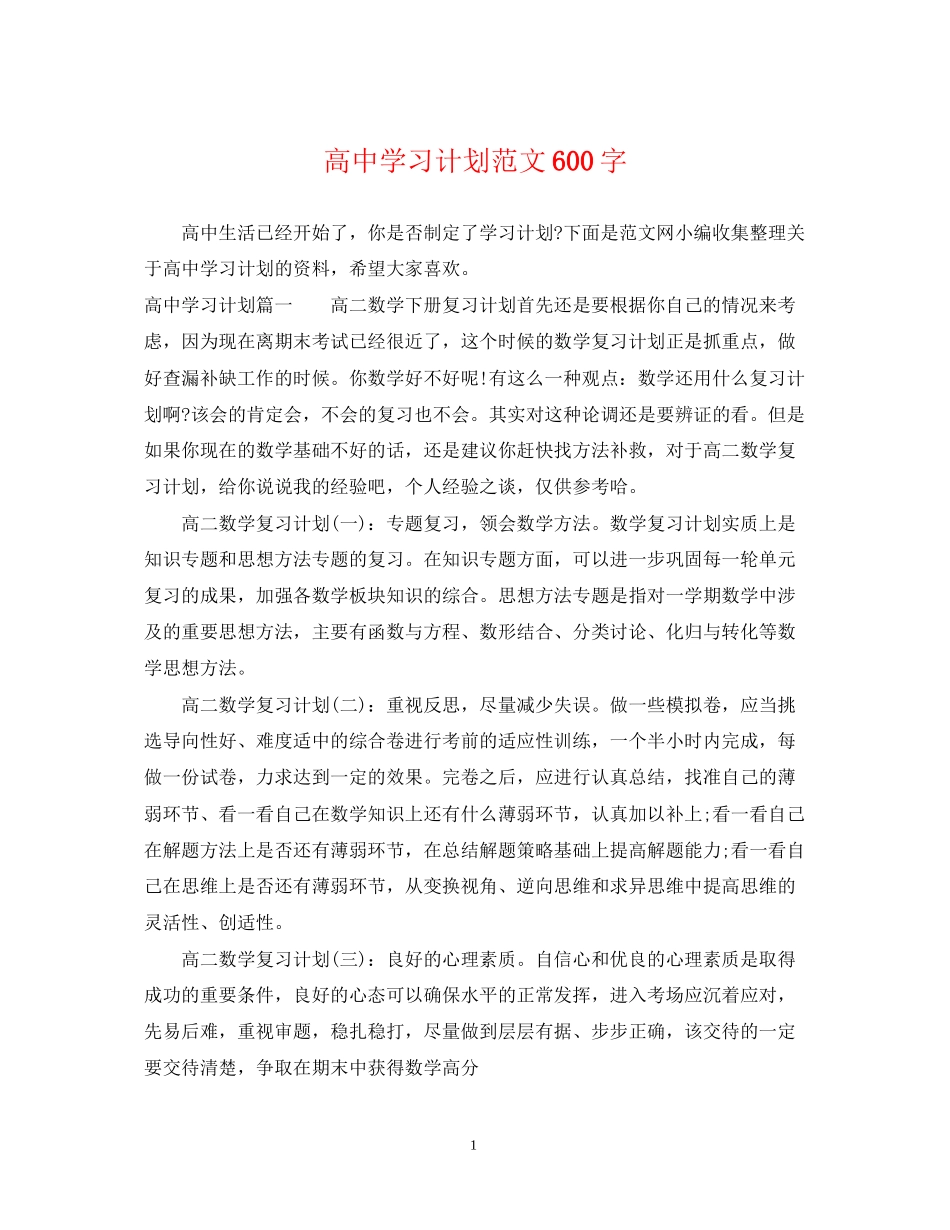 高中学习计划范文600字

高中生活已经开始了，你是否制定了学习计划?下面是范文网小编收集整理关于高中学习计划的资料，希望大家喜欢。

高中学习计划篇一　　高二数学下册复习计划首先还是要根据你自己的情况来考虑，因为现在离期末考试已经很近了，这个时候的数学复习计划正是抓重点，做好查漏补缺工作的时候。你数学好不好呢!有这么一种观点：数学还用什么复习计划啊?该会的肯定会，不会的复习也不会。其实对这种论调还是要辨证的看。但是如果你现在的数学基础不好的话，还是建议你赶快找方法补救，对于高二数学复习计划，给你说说我的经验吧，个人经验之谈，仅供参考哈。

高二数学复习计划(一)：专题复习，领会数学方法。数学复习计划实质上是知识专题和思想方法专题的复习。在知识专题方面，可以进一步巩固每一轮单元复习的成果，加强各数学板块知识的综合。思想方法专题是指对一学期数学中涉及的重要思想方法，主要有函数与方程、数形结合、分类讨论、化归与转化等数学思想方法。

高二数学复习计划(二)：重视反思，尽量减少失误。做一些模拟卷，应当挑选导向性好、难度适中的综合卷进行考前的适应性训练，一个半小时内完成，每做一份试卷，力求达到一定的效果。完卷之后，应进行认真总结，找准自己的薄弱环节、看一看自己在数学知识上还有什么薄弱环节，认真加以补上;看一看自己在解题方法上是否还有薄弱环节，在总结解题策略基础上提高解题能力;看一看自己在思维上是否还有薄弱环节，从变换视角、逆向思维和求异思维中提高思维的灵活性、创适性。

高二数学复习计划(三)：良好的心理素质。自信心和优良的心理素质是取得成功的重要条件，良好的心态可以确保水平的正常发挥，进入考场应沉着应对，先易后难，重视审题，稳扎稳打，尽量做到层层有据、步步正确，该交待的一定要交待清楚，争取在期末中获得数学高分

1